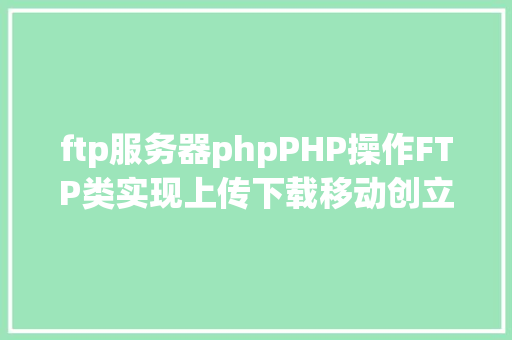 ftp服务器phpPHP操作FTP类实现上传下载移动创立